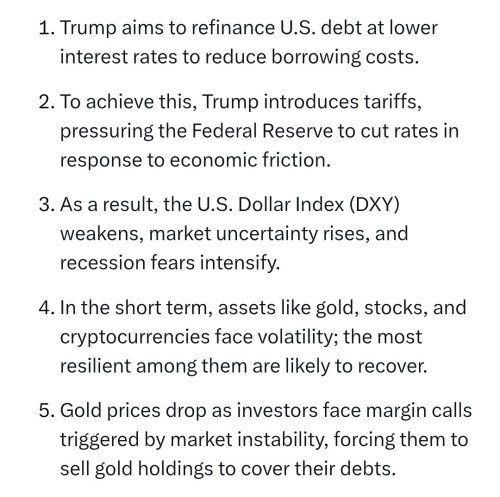 1. Trump aims to refinance U.S. debt at lower interest rates to reduce borrowing costs.

2. To achieve this, Trump introduces tariffs, pressuring the Federal Reserve to cut rates in response to economic friction.

3. As a result, the U.S. Dollar Index (DXY) weakens, market uncertainty rises, and recession fears intensify.

4. In the short term, assets like gold, stocks, and cryptocurrencies face volatility; the most resilient among them are likely to recover.

5. Gold prices drop as investors face margin calls triggered by market instability, forcing them to sell gold holdings to cover their debts.